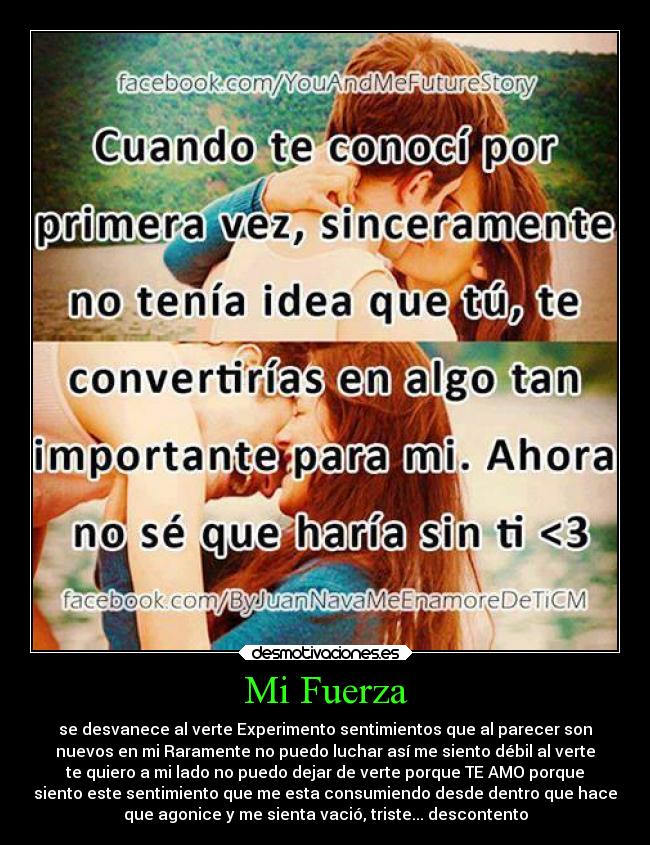 facebook.com/YouAndMeFutureStory

Cuando te conocí por primera vez, sinceramente no tenía idea que tú, te convertirías en algo tan importante para mi. Ahora no sé que haría sin ti <3

facebook.com/ByJuanNavaMeEnamoreDeTiCM

desmotivaciones.es

Mi Fuerza

se desvanece al verte Experimento sentimientos que al parecer son nuevos en mi Raramente no puedo luchar así me siento débil al verte te quiero a mi lado no puedo dejar de verte porque TE AMO porque siento este sentimiento que me esta consumiendo desde dentro que hace que agonice y me sienta vació, triste... descontento